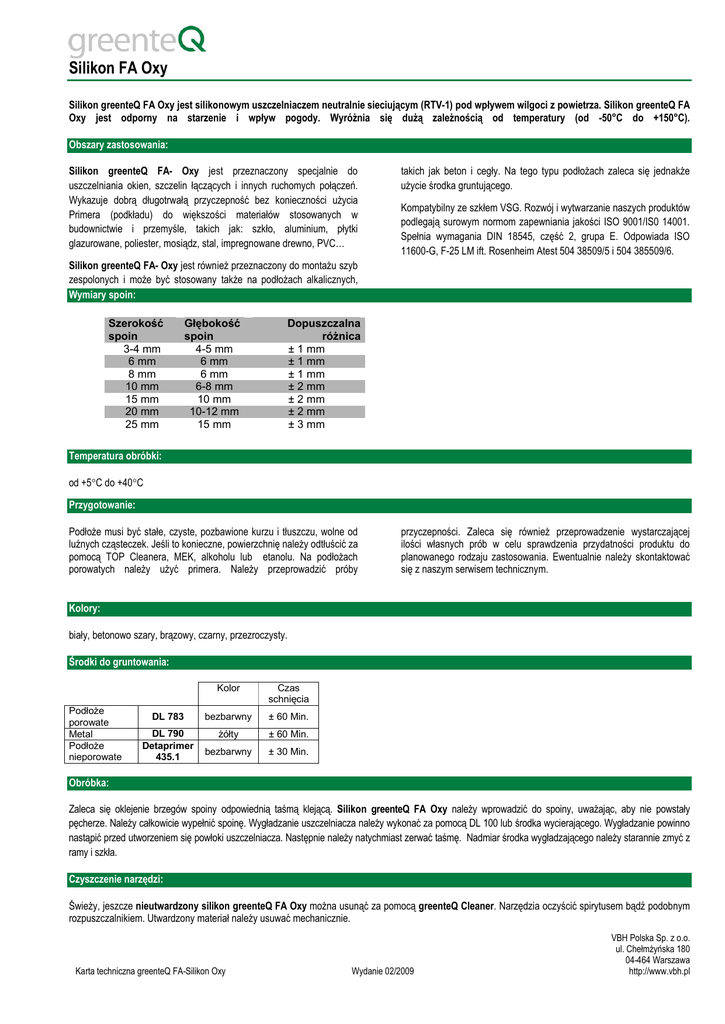 greenteQ

Silikon FA Oxy

Silikon greenteQ FA Oxy jest silikonowym uszczelniaczem neutralnie sieciującym (RTV-1) pod wpływem wilgoci z powietrza. Silikon greenteQ FA Oxy jest odporny na starzenie i wpływ pogody. Wyróżnia się dużą zależnością od temperatury (od -50°C do +150°C).

Obszary zastosowania:

Silikon greenteQ FA- Oxy jest przeznaczony specjalnie do uszczelniania okien, szczelin łączących i innych ruchomych połączeń. Wykazuje dobrą długotrwałą przyczepność bez konieczności użycia Primera (podkładu) do większości materiałów stosowanych w budownictwie i przemyśle, takich jak: szkło, aluminium, płytki glazurowane, poliester, mosiądz, stal, impregnowane drewno, PVC…

Silikon greenteQ FA- Oxy jest również przeznaczony do montażu szyb zespolonych i może być stosowany także na podłożach alkalicznych, takich jak beton i cegły. Na tego typu podłożach zaleca się jednakże użycie środka gruntującego.

Kompatybilny ze szkłem VSG. Rozwój i wytwarzanie naszych produktów podlegają surowym normom zapewniania jakości ISO 9001/IS0 14001. Spełnia wymagania DIN 18545, część 2, grupa E. Odpowiada ISO 11600-G, F-25 LM ift. Rosenheim Atest 504 38509/5 i 504 385509/6.

Wymiary spoin:

| Szerokość spoin | Głębokość spoin | Dopuszczalna różnica |
|---|---|---|
| 3-4 mm | 4-5 mm | ± 1 mm |
| 6 mm | 6 mm | ± 1 mm |
| 8 mm | 6 mm | ± 1 mm |
| 10 mm | 6-8 mm | ± 2 mm |
| 15 mm | 10 mm | ± 2 mm |
| 20 mm | 10-12 mm | ± 2 mm |
| 25 mm | 15 mm | ± 3 mm |

Temperatura obróbki:

od +5°C do +40°C

Przygotowanie:

Podłoże musi być stałe, czyste, pozbawione kurzu i tłuszczu, wolne od luźnych cząsteczek. Jeśli to konieczne, powierzchnię należy odtłuścić za pomocą TOP Cleanera, MEK, alkoholu lub etanolu. Na podłożach porowatych należy użyć primera. Należy przeprowadzić próby przyczepności. Zaleca się również przeprowadzenie wystarczającej ilości własnych prób w celu sprawdzenia przydatności produktu do planowanego rodzaju zastosowania. Ewentualnie należy skontaktować się z naszym serwisem technicznym.

Kolory:

biały, betonowo szary, brązowy, czarny, przezroczysty.

Środki do gruntowania:

| | | Kolor | Czas schnięcia |
|---|---|---|---|
| Podłoże porowate | DL 783 | bezbarwny | ± 60 Min. |
| Metal | DL 790 | żółty | ± 60 Min. |
| Podłoże nieporowate | Detaprimer 435.1 | bezbarwny | ± 30 Min. |

Obróbka:

Zaleca się oklejenie brzegów spoiny odpowiednią taśmą klejącą. Silikon greenteQ FA Oxy należy wprowadzić do spoiny, uważając, aby nie powstały pęcherze. Należy całkowicie wypełnić spoinę. Wygładzanie uszczelniacza należy wykonać za pomocą DL 100 lub środka wycierającego. Wygładzanie powinno nastąpić przed utworzeniem się powłoki uszczelniacza. Następnie należy natychmiast zerwać taśmę. Nadmiar środka wygładzającego należy starannie zmyć z ramy i szkła.

Czyszczenie narzędzi:

Świeży, jeszcze nieutwardzony silikon greenteQ FA Oxy można usunąć za pomocą greenteQ Cleaner. Narzędzia oczyścić spirytusem bądź podobnym rozpuszczalnikiem. Utwardzony materiał należy usuwać mechanicznie.

VBH Polska Sp. z o.o.
ul. Chełmżyńska 180
04-464 Warszawa
http://www.vbh.pl

Karta techniczna greenteQ FA-Silikon Oxy

Wydanie 02/2009